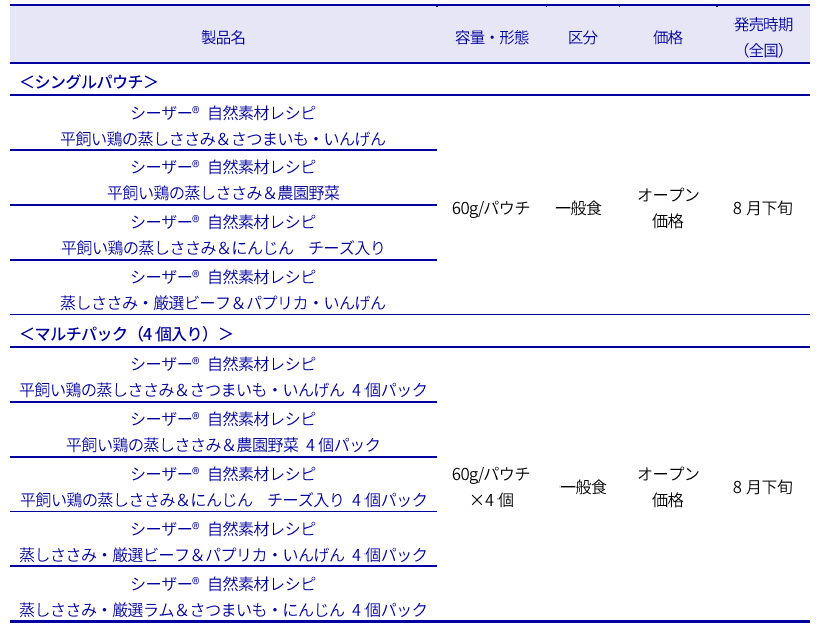 | 製品名 | 容量・形態 | 区分 | 価格 | 発売時期(全国) |
|---|---|---|---|---|
| <シングルパウチ> | | | | |
| シーザー® 自然素材レシピ 平飼い鶏の蒸しささみ&さつまいも・いんげん | 60g/パウチ | 一般食 | オープン価格 | 8月下旬 |
| シーザー® 自然素材レシピ 平飼い鶏の蒸しささみ&農園野菜 | | | | |
| シーザー® 自然素材レシピ 平飼い鶏の蒸しささみ&にんじん チーズ入り | | | | |
| シーザー® 自然素材レシピ 蒸しささみ・厳選ビーフ&パプリカ・いんげん | | | | |
| <マルチパック(4個入り)> | | | | |
| シーザー® 自然素材レシピ 平飼い鶏の蒸しささみ&さつまいも・いんげん 4個パック | 60g/パウチ×4個 | 一般食 | オープン価格 | 8月下旬 |
| シーザー® 自然素材レシピ 平飼い鶏の蒸しささみ&農園野菜 4個パック | | | | |
| シーザー® 自然素材レシピ 平飼い鶏の蒸しささみ&にんじん チーズ入り 4個パック | | | | |
| シーザー® 自然素材レシピ 蒸しささみ・厳選ビーフ&パプリカ・いんげん 4個パック | | | | |
| シーザー® 自然素材レシピ 蒸しささみ・厳選ラム&さつまいも・にんじん 4個パック | | | | |